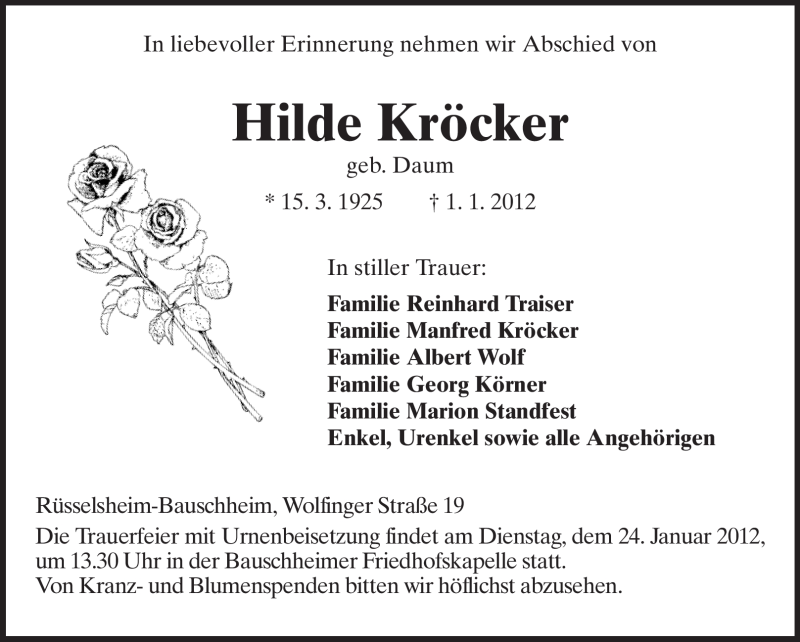 In liebevoller Erinnerung nehmen wir Abschied von

Hilde Kröcker

geb. Daum

* 15. 3. 1925 † 1. 1. 2012

In stiller Trauer:

Familie Reinhard Traiser
Familie Manfred Kröcker
Familie Albert Wolf
Familie Georg Körner
Familie Marion Standfest
Enkel, Urenkel sowie alle Angehörigen

Rüsselsheim-Bauschheim, Wolfinger Straße 19

Die Trauerfeier mit Urnenbeisetzung findet am Dienstag, dem 24. Januar 2012, um 13.30 Uhr in der Bauschheimer Friedhofskapelle statt.
Von Kranz- und Blumenspenden bitten wir höflichst abzusehen.